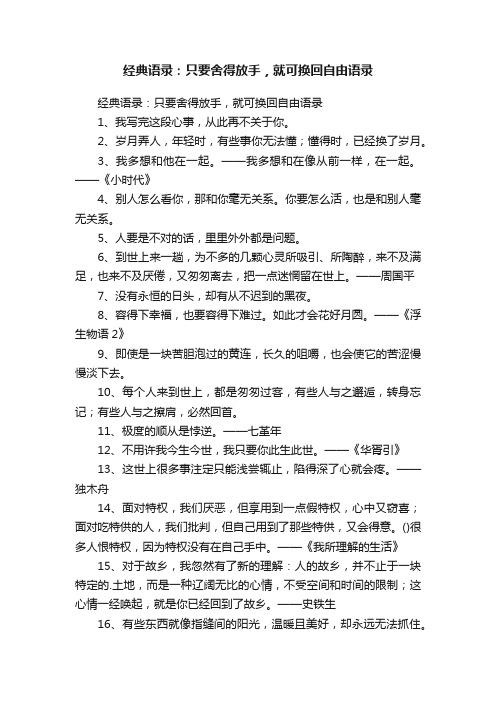 经典语录：只要舍得放手，就可换回自由语录

经典语录：只要舍得放手，就可换回自由语录

1、我写完这段心事，从此再不关于你。

2、岁月弄人，年轻时，有些事你无法懂；懂得时，已经换了岁月。

3、我多想和他在一起。——我多想和在像从前一样，在一起。——《小时代》

4、别人怎么看你，那和你毫无关系。你要怎么活，也是和别人毫无关系。

5、人要是不对的话，里里外外都是问题。

6、到世上来一趟，为不多的几颗心灵所吸引、所陶醉，来不及满足，也来不及厌倦，又匆匆离去，把一点迷惘留在世上。——周国平

7、没有永恒的日头，却有从不迟到的黑夜。

8、容得下幸福，也要容得下难过。如此才会花好月圆。——《浮生物语 2》

9、即使是一块苦胆泡过的黄连，长久的咀嚼，也会使它的苦涩慢慢淡下去。

10、每个人来到世上，都是匆匆过客，有些人与之邂逅，转身忘记；有些人与之擦肩，必然回首。

11、极度的顺从是悖逆。——七堇年

12、不用许我今生今世，我只要你此生此世。——《华胥引》

13、这世上很多事注定只能浅尝辄止，陷得深了心就会疼。——独木舟

14、面对特权，我们厌恶，但享用到一点假特权，心中又窃喜；面对吃特供的人，我们批判，但自己用到了那些特供，又会得意。()很多人恨特权，因为特权没有在自己手中。——《我所理解的生活》

15、对于故乡，我忽然有了新的理解：人的故乡，并不止于一块特定的.土地，而是一种辽阔无比的心情，不受空间和时间的限制；这心情一经唤起，就是你已经回到了故乡。——史铁生

16、有些东西就像指缝间的阳光，温暖且美好，却永远无法抓住。